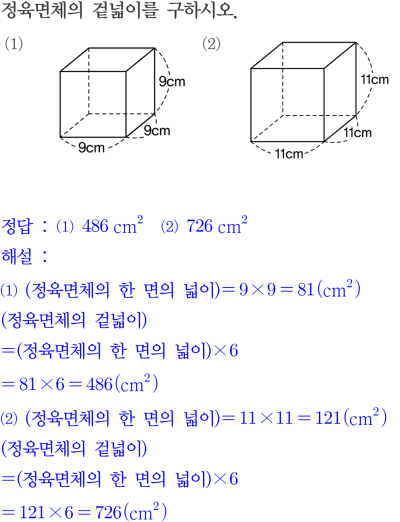 정육면체의 겉넓이를 구하시오.

(1)

9cm
9cm
9cm

(2)

11cm
11cm
11cm

정답 : (1) $486\ cm^2$ (2) $726\ cm^2$

해설 :

(1) (정육면체의 한 면의 넓이)$=9\times9=81(cm^2)$

(정육면체의 겉넓이)

$=$(정육면체의 한 면의 넓이)$\times6$

$=81\times6=486(cm^2)$

(2) (정육면체의 한 면의 넓이)$=11\times11=121(cm^2)$

(정육면체의 겉넓이)

$=$(정육면체의 한 면의 넓이)$\times6$

$=121\times6=726(cm^2)$